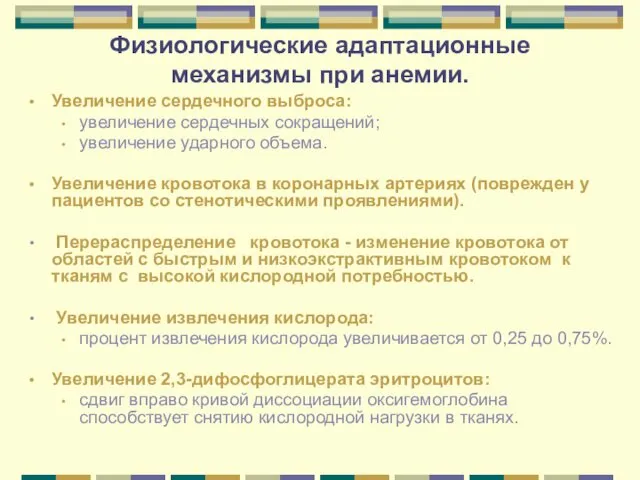 Физиологические адаптационные механизмы при анемии.

• Увеличение сердечного выброса:
  • увеличение сердечных сокращений;
  • увеличение ударного объема.

• Увеличение кровотока в коронарных артериях (поврежден у пациентов со стенотическими проявлениями).

• Перераспределение кровотока - изменение кровотока от областей с быстрым и низкоэкстрактивным кровотоком к тканям с высокой кислородной потребностью.

• Увеличение извлечения кислорода:
  • процент извлечения кислорода увеличивается от 0,25 до 0,75%.

• Увеличение 2,3-дифосфоглицерата эритроцитов:
  • сдвиг вправо кривой диссоциации оксигемоглобина способствует снятию кислородной нагрузки в тканях.